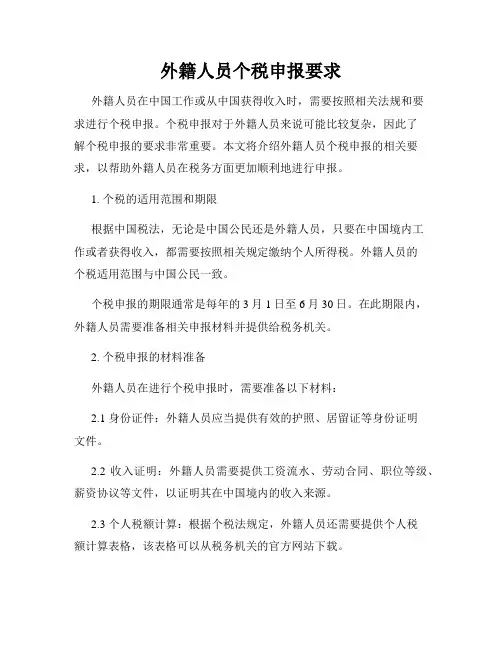 外籍人员个税申报要求

外籍人员在中国工作或从中国获得收入时，需要按照相关法规和要求进行个税申报。个税申报对于外籍人员来说可能比较复杂，因此了解个税申报的要求非常重要。本文将介绍外籍人员个税申报的相关要求，以帮助外籍人员在税务方面更加顺利地进行申报。

1. 个税的适用范围和期限

根据中国税法，无论是中国公民还是外籍人员，只要在中国境内工作或者获得收入，都需要按照相关规定缴纳个人所得税。外籍人员的个税适用范围与中国公民一致。

个税申报的期限通常是每年的 3 月 1 日至 6 月 30 日。在此期限内，外籍人员需要准备相关申报材料并提供给税务机关。

2. 个税申报的材料准备

外籍人员在进行个税申报时，需要准备以下材料：

2.1 身份证件：外籍人员应当提供有效的护照、居留证等身份证明文件。

2.2 收入证明：外籍人员需要提供工资流水、劳动合同、职位等级、薪资协议等文件，以证明其在中国境内的收入来源。

2.3 个人税额计算：根据个税法规定，外籍人员还需要提供个人税额计算表格，该表格可以从税务机关的官方网站下载。